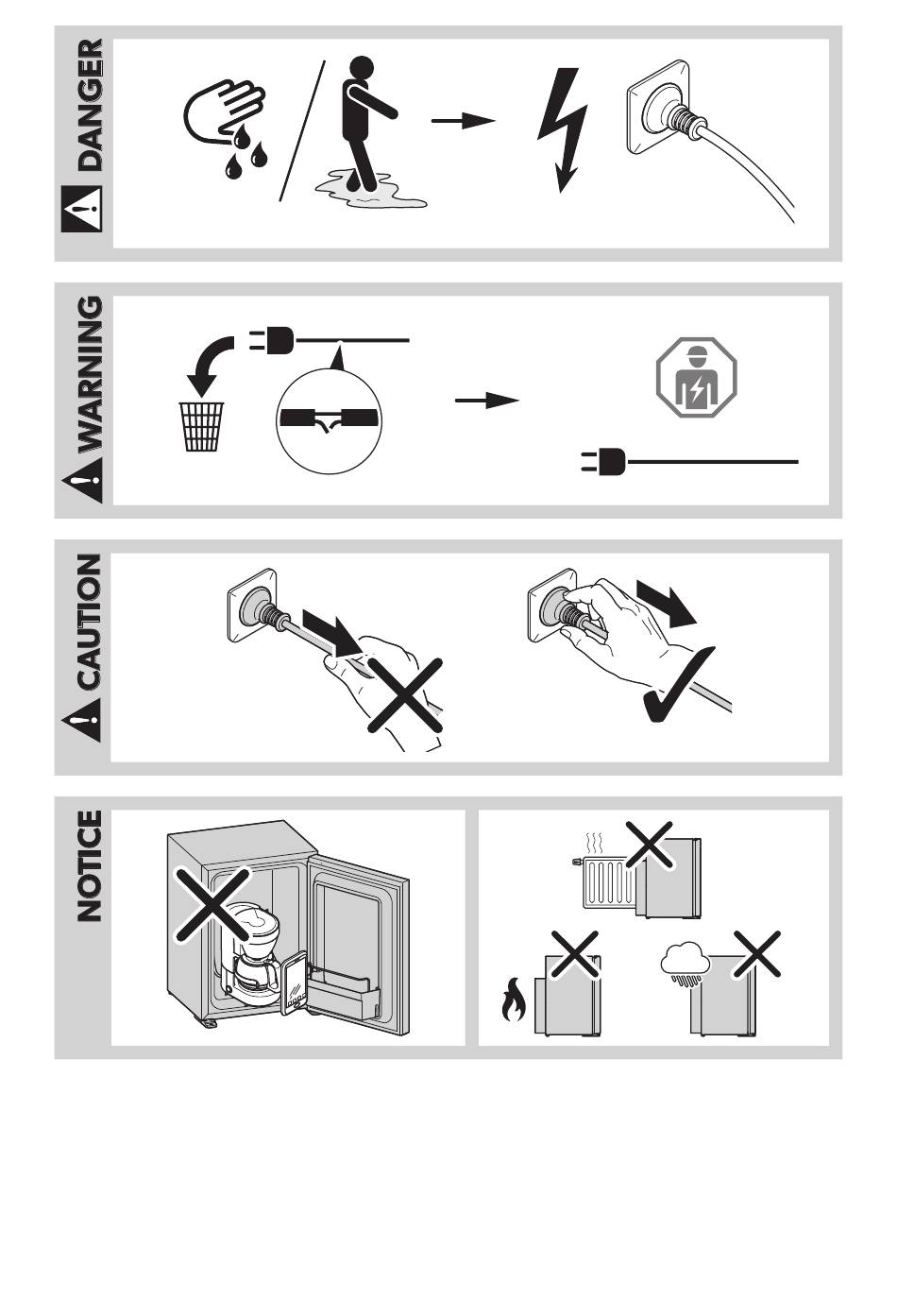 DANGER

WARNING

CAUTION

NOTICE